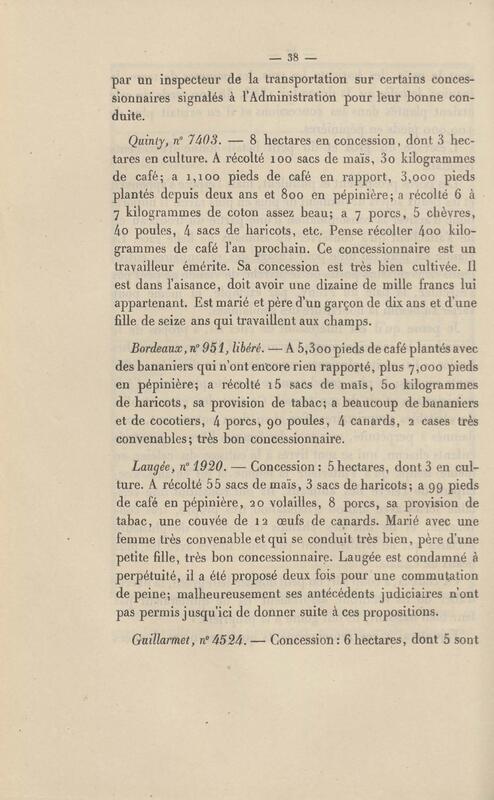 — 38 —

par un inspecteur de la transportation sur certains concessionnaires signalés à l'Administration pour leur bonne conduite.

Quinty, n° 7403. — 8 hectares en concession, dont 3 hectares en culture. A récolté 100 sacs de maïs, 30 kilogrammes de café; a 1,100 pieds de café en rapport, 3,000 pieds plantés depuis deux ans et 800 en pépinière; a récolté 6 à 7 kilogrammes de coton assez beau; a 7 porcs, 5 chèvres, 40 poules, 4 sacs de haricots, etc. Pense récolter 400 kilogrammes de café l'an prochain. Ce concessionnaire est un travailleur émérite. Sa concession est très bien cultivée. Il est dans l'aisance, doit avoir une dizaine de mille francs lui appartenant. Est marié et père d'un garçon de dix ans et d'une fille de seize ans qui travaillent aux champs.

Bordeaux, n° 951, libéré. — A 5,300 pieds de café plantés avec des bananiers qui n'ont encore rien rapporté, plus 7,000 pieds en pépinière; a récolté 15 sacs de maïs, 50 kilogrammes de haricots, sa provision de tabac; a beaucoup de bananiers et de cocotiers, 4 porcs, 90 poules, 4 canards, 2 cases très convenables; très bon concessionnaire.

Laugée, n° 1920. — Concession : 5 hectares, dont 3 en culture. A récolté 55 sacs de maïs, 3 sacs de haricots; a 99 pieds de café en pépinière, 20 volailles, 8 porcs, sa provision de tabac, une couvée de 12 œufs de canards. Marié avec une femme très convenable et qui se conduit très bien, père d'une petite fille, très bon concessionnaire. Laugée est condamné à perpétuité, il a été proposé deux fois pour une commutation de peine; malheureusement ses antécédents judiciaires n'ont pas permis jusqu'ici de donner suite à ces propositions.

Guillarmet, n° 4524. — Concession : 6 hectares, dont 5 sont